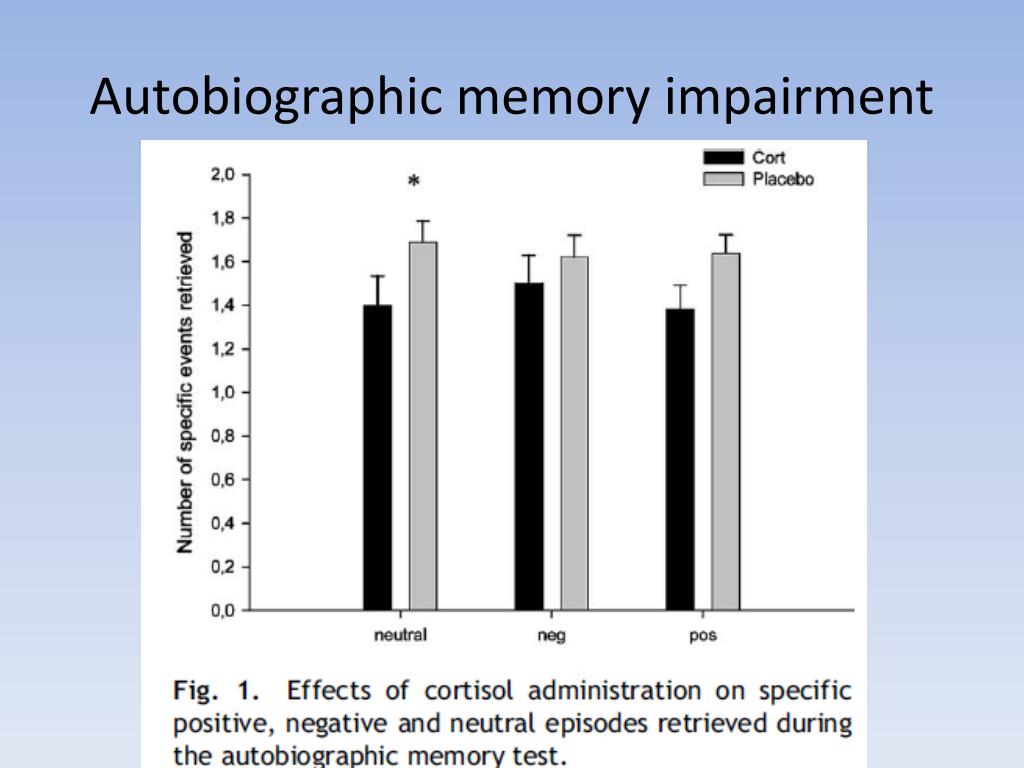 Autobiographic memory impairment

Cort
Placebo

Number of specific events retrieved

2,0
1,8
1,6
1,4
1,2
1,0
0,8
0,6
0,4
0,2
0,0

*

neutral
neg
pos

Fig. 1. Effects of cortisol administration on specific positive, negative and neutral episodes retrieved during the autobiographic memory test.